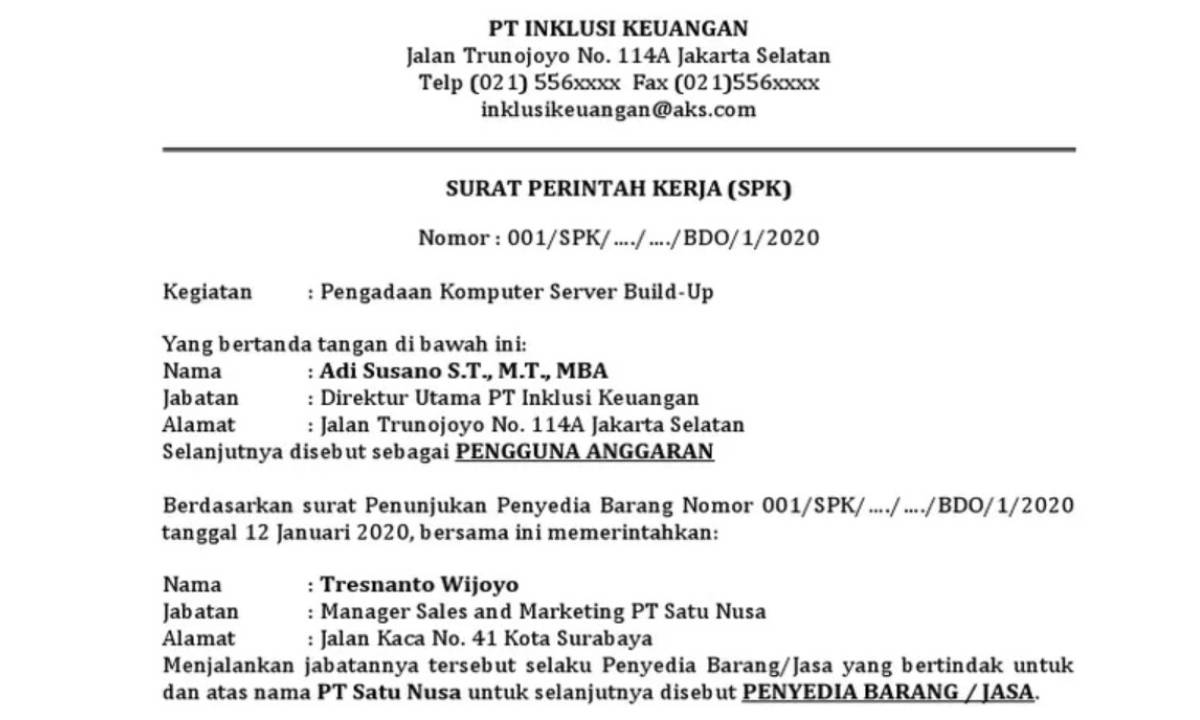 PT INKLUSI KEUANGAN
Jalan Trunojoyo No. 114A Jakarta Selatan
Telp (021) 556xxxx Fax (021)556xxxx
inklusikeuangan@aks.com

SURAT PERINTAH KERJA (SPK)

Nomor : 001/SPK/…./…./BDO/1/2020

Kegiatan : Pengadaan Komputer Server Build-Up

Yang bertanda tangan di bawah ini:
Nama : Adi Susano S.T., M.T., MBA
Jabatan : Direktur Utama PT Inklusi Keuangan
Alamat : Jalan Trunojoyo No. 114A Jakarta Selatan
Selanjutnya disebut sebagai PENGGUNA ANGGARAN

Berdasarkan surat Penunjukan Penyedia Barang Nomor 001/SPK/…./…./BDO/1/2020 tanggal 12 Januari 2020, bersama ini memerintahkan:

Nama : Tresnanto Wijoyo
Jabatan : Manager Sales and Marketing PT Satu Nusa
Alamat : Jalan Kaca No. 41 Kota Surabaya
Menjalankan jabatannya tersebut selaku Penyedia Barang/Jasa yang bertindak untuk dan atas nama PT Satu Nusa untuk selanjutnya disebut PENYEDIA BARANG / JASA.